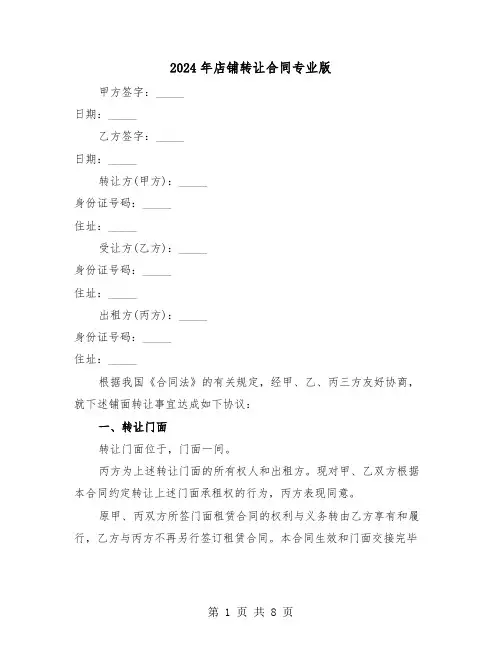 2024年店铺转让合同专业版

甲方签字：_____

日期：_____

乙方签字：_____

日期：_____

转让方(甲方)：_____

身份证号码：_____

住址：_____

受让方(乙方)：_____

身份证号码：_____

住址：_____

出租方(丙方)：_____

身份证号码：_____

住址：_____

根据我国《合同法》的有关规定，经甲、乙、丙三方友好协商，就下述铺面转让事宜达成如下协议：

一、转让门面

转让门面位于，门面一间。

丙方为上述转让门面的所有权人和出租方。现对甲、乙双方根据本合同约定转让上述门面承租权的行为，丙方表现同意。

原甲、丙双方所签门面租赁合同的权利与义务转由乙方享有和履行，乙方与丙方不再另行签订租赁合同。本合同生效和门面交接完毕

第 1 页 共 8 页